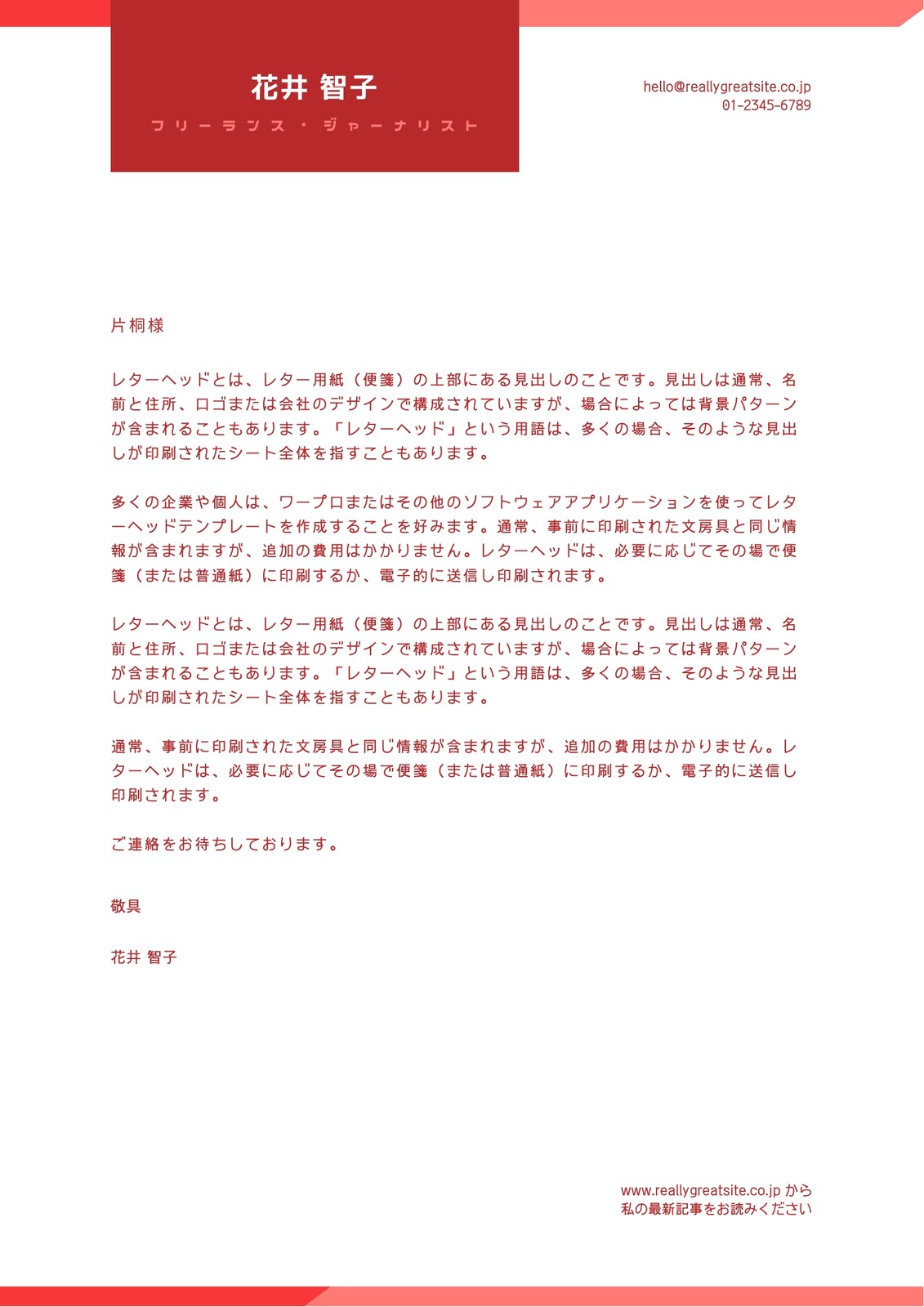 花井 智子

フリーランス・ジャーナリスト

hello@reallygreatsite.co.jp
01-2345-6789

片桐様

レターヘッドとは、レター用紙（便箋）の上部にある見出しのことです。見出しは通常、名前と住所、ロゴまたは会社のデザインで構成されていますが、場合によっては背景パターンが含まれることもあります。「レターヘッド」という用語は、多くの場合、そのような見出しが印刷されたシート全体を指すこともあります。

多くの企業や個人は、ワープロまたはその他のソフトウェアアプリケーションを使ってレターヘッドテンプレートを作成することを好みます。通常、事前に印刷された文房具と同じ情報が含まれますが、追加の費用はかかりません。レターヘッドは、必要に応じてその場で便箋（または普通紙）に印刷するか、電子的に送信し印刷されます。

レターヘッドとは、レター用紙（便箋）の上部にある見出しのことです。見出しは通常、名前と住所、ロゴまたは会社のデザインで構成されていますが、場合によっては背景パターンが含まれることもあります。「レターヘッド」という用語は、多くの場合、そのような見出しが印刷されたシート全体を指すこともあります。

通常、事前に印刷された文房具と同じ情報が含まれますが、追加の費用はかかりません。レターヘッドは、必要に応じてその場で便箋（または普通紙）に印刷するか、電子的に送信し印刷されます。

ご連絡をお待ちしております。

敬具

花井 智子

www.reallygreatsite.co.jp から
私の最新記事をお読みください